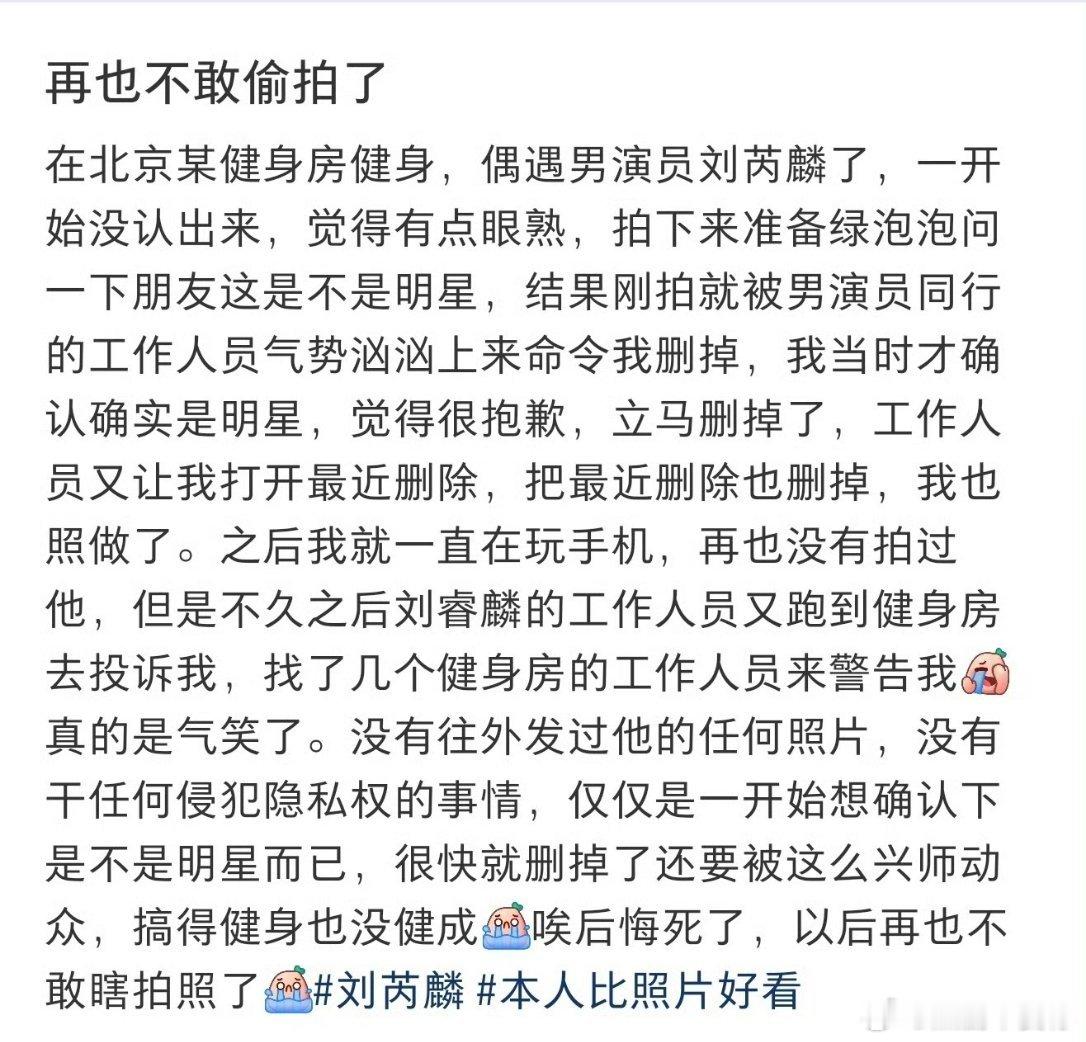 再也不敢偷拍了

在北京某健身房健身，偶遇男演员刘芮麟了，一开始没认出来，觉得有点眼熟，拍下来准备绿泡泡问一下朋友这是不是明星，结果刚拍就被男演员同行的工作人员气势汹汹上来命令我删掉，我当时才确认确实是明星，觉得很抱歉，立马删掉了，工作人员又让我打开最近删除，把最近删除也删掉，我也照做了。之后我就一直在玩手机，再也没有拍过他，但是不久之后刘睿麟的工作人员又跑到健身房去投诉我，找了几个健身房的工作人员来警告我真的是气笑了。没有往外发过他的任何照片，没有干任何侵犯隐私权的事情，仅仅是一开始想确认下是不是明星而已，很快就删掉了还要被这么兴师动众，搞得健身也没健成唉后悔死了，以后再也不敢瞎拍照了#刘芮麟 #本人比照片好看